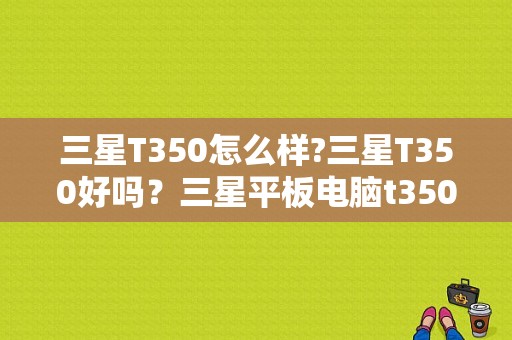 三星T350怎么样?三星T350好吗？三星平板电脑t350